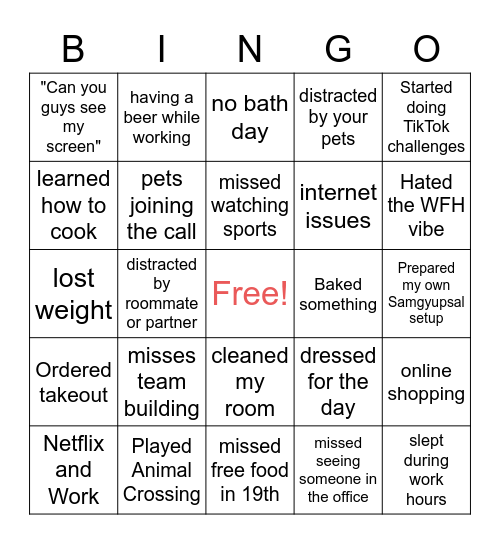 | B | I | N | G | O |
|---|---|---|---|---|
| "Can you guys see my screen" | having a beer while working | no bath day | distracted by your pets | Started doing TikTok challenges |
| learned how to cook | pets joining the call | missed watching sports | internet issues | Hated the WFH vibe |
| lost weight | distracted by roommate or partner | Free! | Baked something | Prepared my own Samgyupsal setup |
| Ordered takeout | misses team building | cleaned my room | dressed for the day | online shopping |
| Netflix and Work | Played Animal Crossing | missed free food in 19th | missed seeing someone in the office | slept during work hours |